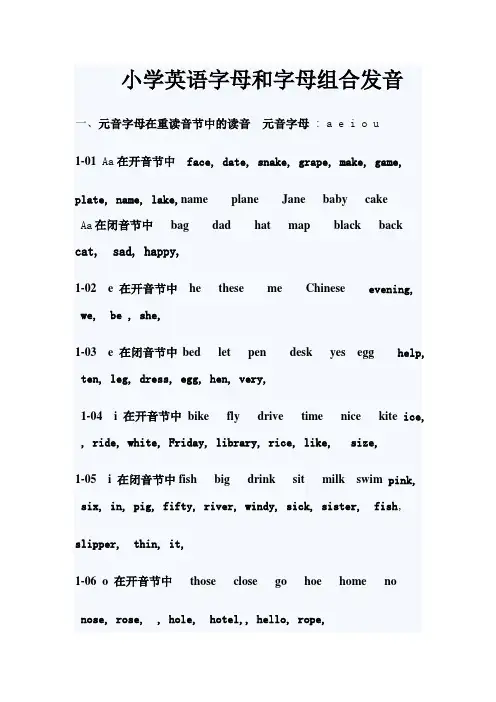 小学英语字母和字母组合发音

一、元音字母在重读音节中的读音　元音字母：a e i o u

1-01 Aa 在开音节中　face, date, snake, grape, make, game, plate, name, lake, name　plane　Jane　baby　cake

Aa 在闭音节中　bag　dad　hat　map　black　back　cat, sad, happy,

1-02　e 在开音节中　he　these　me　Chinese　evening, we, be , she,

1-03　e 在闭音节中 bed　let　pen　desk　yes egg　help, ten, leg, dress, egg, hen, very,

1-04　i 在开音节中 bike　fly　drive　time　nice　kite ice, , ride, white, Friday, library, rice, like, size,

1-05　i 在闭音节中 fish　big　drink　sit　milk　swim pink, six, in, pig, fifty, river, windy, sick, sister, fish, slipper, thin, it,

1-06 o 在开音节中　those　close　go　hoe　home　no

nose, rose, , hole, hotel,, hello, rope,